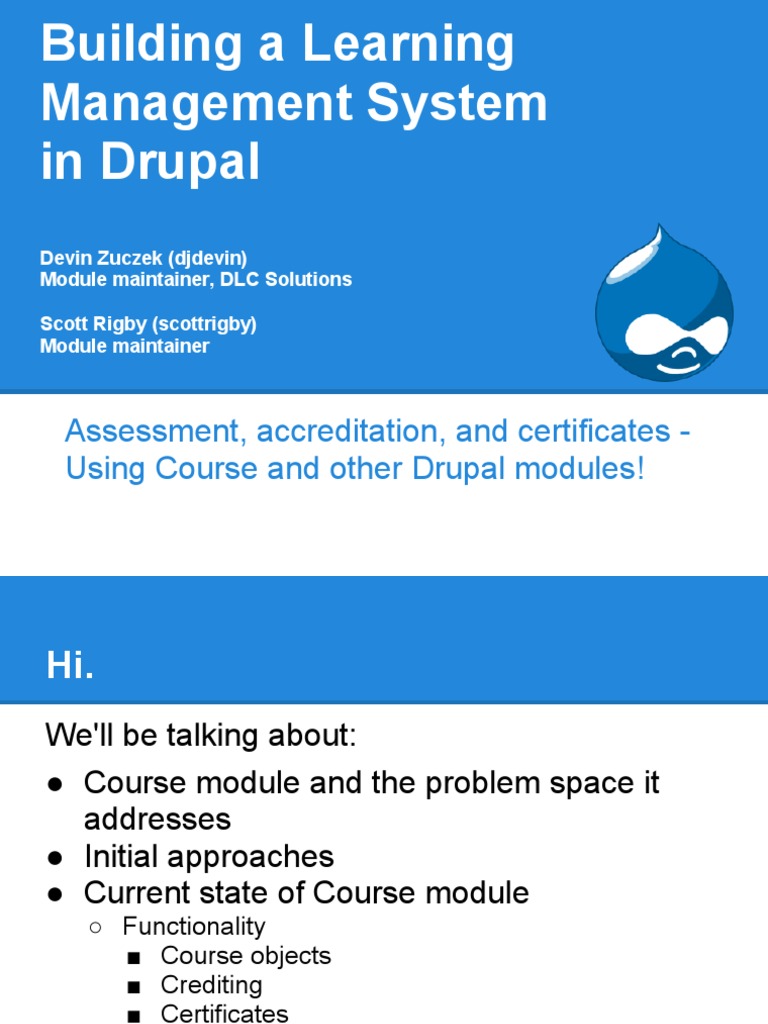 Building a Learning Management System in Drupal

Devin Zuczek (djdevin)
Module maintainer, DLC Solutions

Scott Rigby (scottrigby)
Module maintainer

Assessment, accreditation, and certificates - Using Course and other Drupal modules!

Hi.

We'll be talking about:

● Course module and the problem space it addresses
● Initial approaches
● Current state of Course module
  ○ Functionality
    ■ Course objects
    ■ Crediting
    ■ Certificates